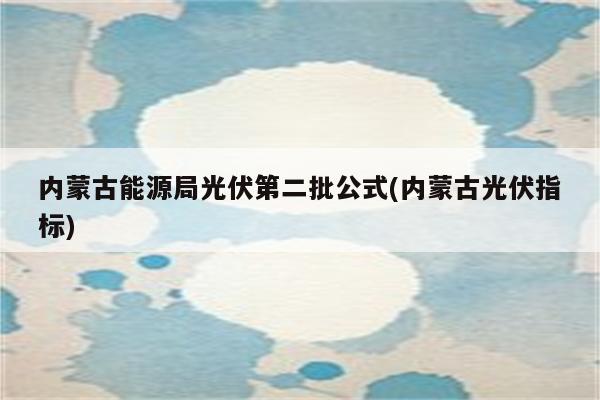 内蒙古能源局光伏第二批公式(内蒙古光伏指标)